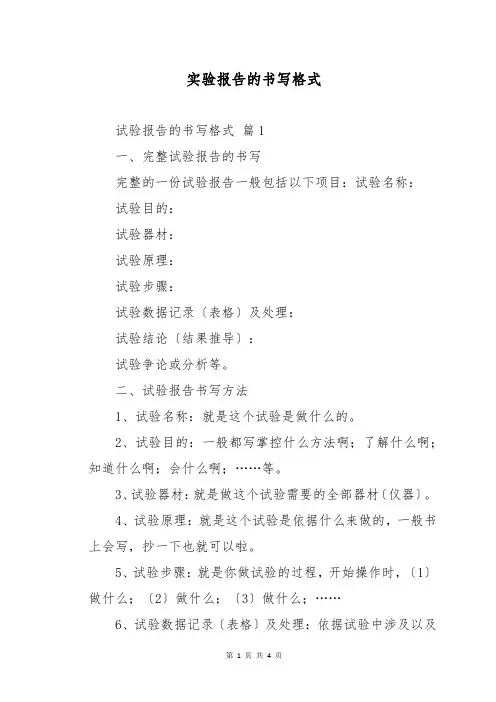 实验报告的书写格式

试验报告的书写格式 篇1

一、完整试验报告的书写

完整的一份试验报告一般包括以下项目：试验名称：

试验目的：

试验器材：

试验原理：

试验步骤：

试验数据记录〔表格〕及处理：

试验结论〔结果推导〕：

试验争论或分析等。

二、试验报告书写方法

1、试验名称：就是这个试验是做什么的。

2、试验目的：一般都写掌控什么方法啊；了解什么啊；知道什么啊；会什么啊；……等。

3、试验器材：就是做这个试验需要的全部器材〔仪器〕。

4、试验原理：就是这个试验是依据什么来做的，一般书上会写，抄一下也就可以啦。

5、试验步骤：就是你做试验的过程，开始操作时，〔1〕做什么；〔2〕做什么；〔3〕做什么；……

6、试验数据记录〔表格〕及处理：依据试验中涉及以及

第 1 页 共 4 页